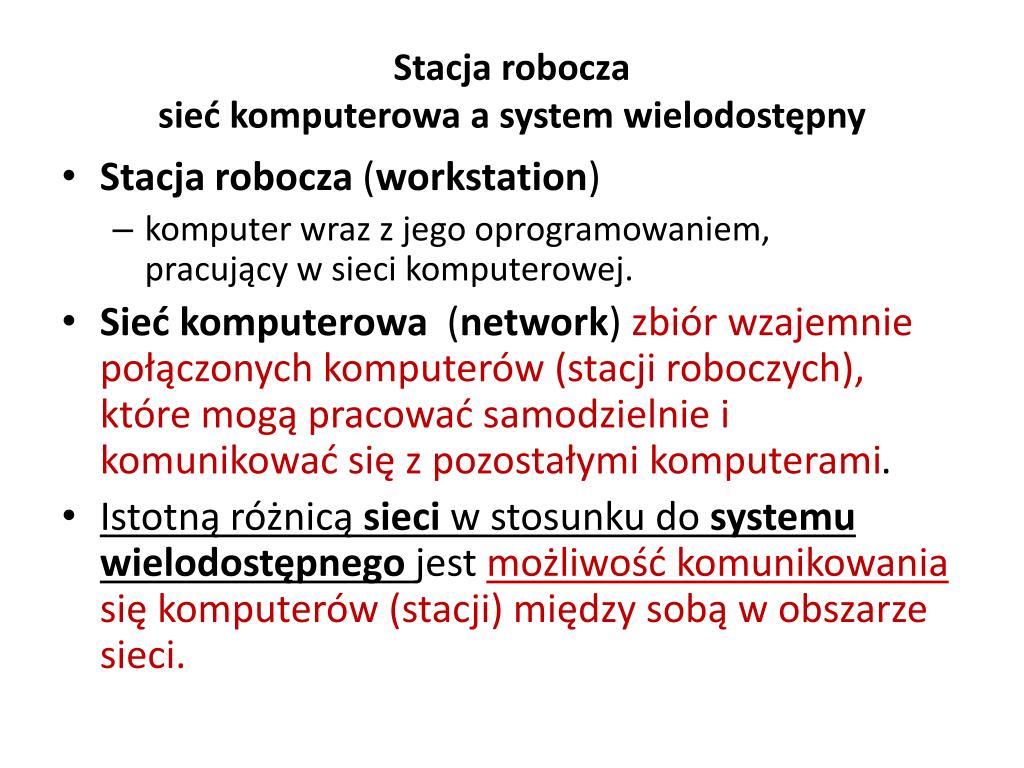 Stacja robocza
sieć komputerowa a system wielodostępny

• Stacja robocza (workstation)
– komputer wraz z jego oprogramowaniem, pracujący w sieci komputerowej.
• Sieć komputerowa (network) zbiór wzajemnie połączonych komputerów (stacji roboczych), które mogą pracować samodzielnie i komunikować się z pozostałymi komputerami.
• Istotną różnicą sieci w stosunku do systemu wielodostępnego jest możliwość komunikowania się komputerów (stacji) między sobą w obszarze sieci.